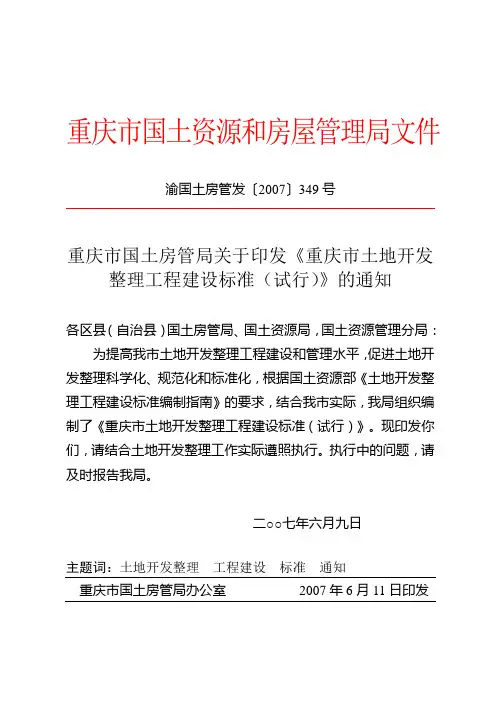 重庆市国土资源和房屋管理局文件

渝国土房管发〔2007〕349 号

重庆市国土房管局关于印发《重庆市土地开发整理工程建设标准（试行）》的通知

各区县（自治县）国土房管局、国土资源局，国土资源管理分局：

为提高我市土地开发整理工程建设和管理水平，促进土地开发整理科学化、规范化和标准化，根据国土资源部《土地开发整理工程建设标准编制指南》的要求，结合我市实际，我局组织编制了《重庆市土地开发整理工程建设标准（试行）》。现印发你们，请结合土地开发整理工作实际遵照执行。执行中的问题，请及时报告我局。

二○○七年六月九日

主题词：土地开发整理　工程建设　标准　通知

重庆市国土房管局办公室　　2007 年 6 月 11 日印发